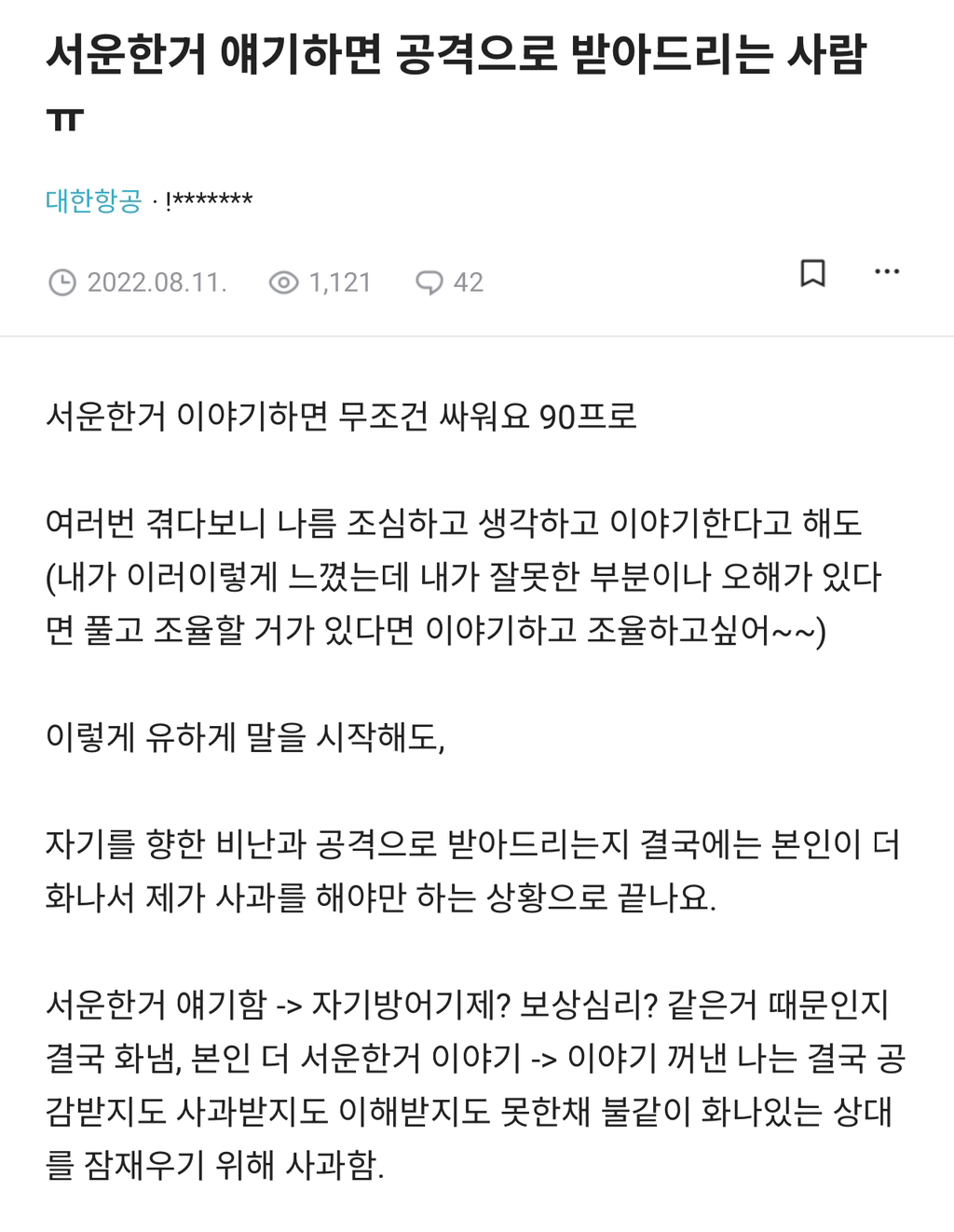 서운한거 얘기하면 공격으로 받아드리는 사람 ㅠ

대한항공 · !*******

2022.08.11. 1,121 42

서운한거 이야기하면 무조건 싸워요 90프로

여러번 겪다보니 나름 조심하고 생각하고 이야기한다고 해도 (내가 이러이렇게 느꼈는데 내가 잘못한 부분이나 오해가 있다면 풀고 조율할 거가 있다면 이야기하고 조율하고싶어~~)

이렇게 유하게 말을 시작해도,

자기를 향한 비난과 공격으로 받아드리는지 결국에는 본인이 더 화나서 제가 사과를 해야만 하는 상황으로 끝나요.

서운한거 얘기함 -> 자기방어기제? 보상심리? 같은거 때문인지 결국 화냄, 본인 더 서운한거 이야기 -> 이야기 꺼낸 나는 결국 공감받지도 사과받지도 이해받지도 못한채 불같이 화나있는 상대를 잠재우기 위해 사과함.